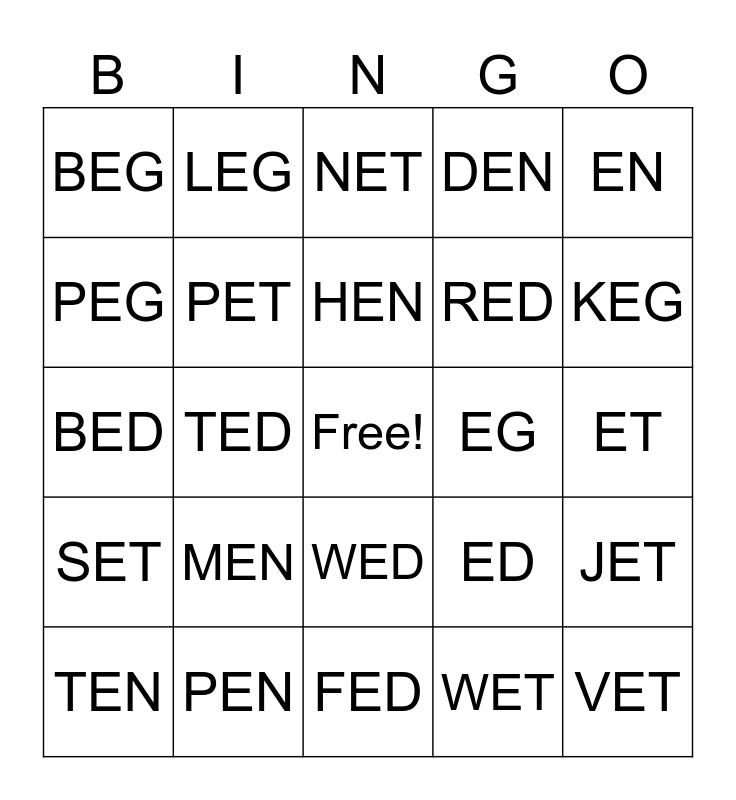 | B | I | N | G | O |
|---|---|---|---|---|
| BEG | LEG | NET | DEN | EN |
| PEG | PET | HEN | RED | KEG |
| BED | TED | Free! | EG | ET |
| SET | MEN | WED | ED | JET |
| TEN | PEN | FED | WET | VET |